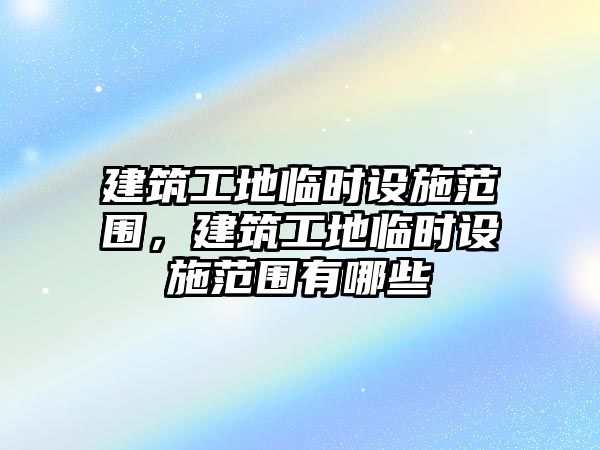 建筑工地临时设施范围，建筑工地临时设施范围有哪些